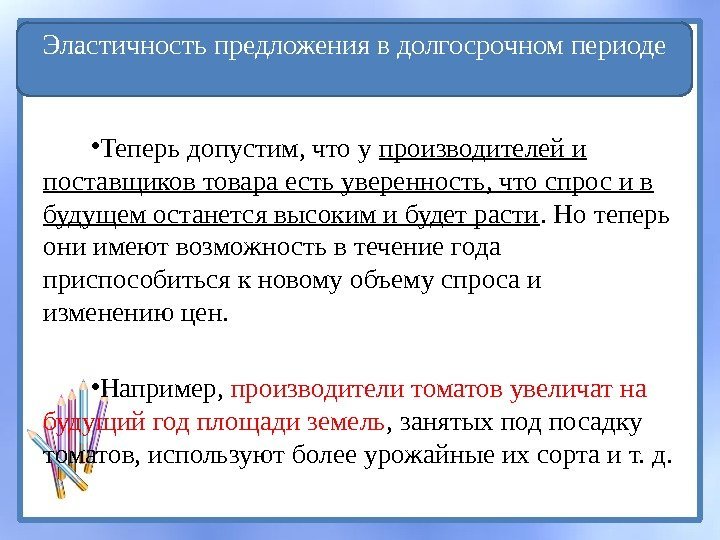 Эластичность предложения в долгосрочном периоде

• Теперь допустим, что у производителей и поставщиков товара есть уверенность, что спрос и в будущем останется высоким и будет расти. Но теперь они имеют возможность в течение года приспособиться к новому объему спроса и изменению цен.

• Например, производители томатов увеличат на будущий год площади земель, занятых под посадку томатов, используют более урожайные их сорта и т. д.